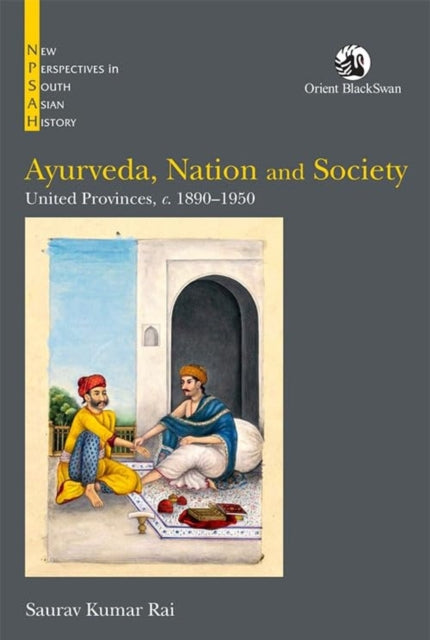 NEW
PERSPECTIVES in
SOUTH
ASIAN
HISTORY

Orient BlackSwan

Ayurveda, Nation and Society
United Provinces, c. 1890–1950

Saurav Kumar Rai